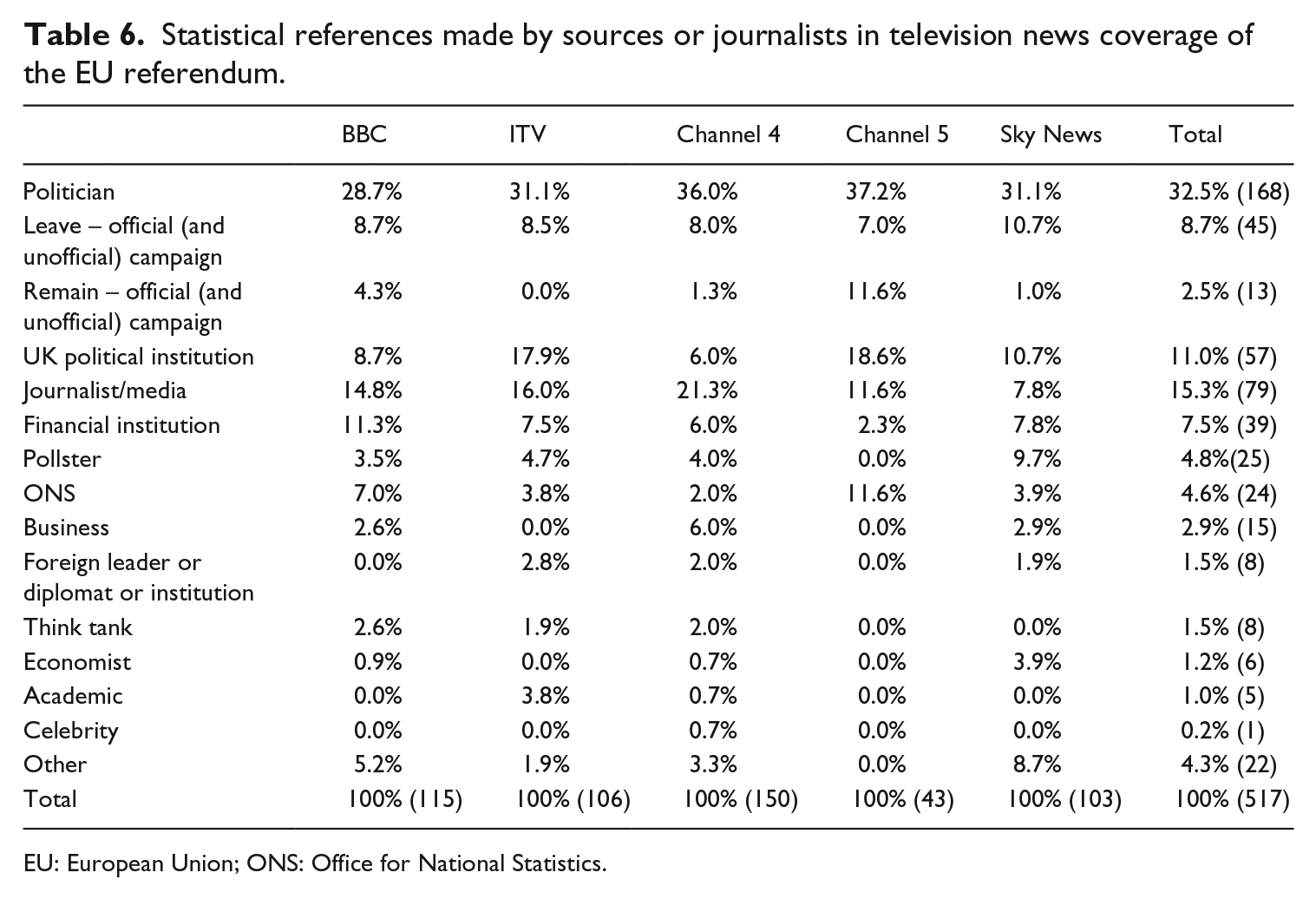 Table 6. Statistical references made by sources or journalists in television news coverage of the EU referendum.

|  | BBC | ITV | Channel 4 | Channel 5 | Sky News | Total |
|---|---|---|---|---|---|---|
| Politician | 28.7% | 31.1% | 36.0% | 37.2% | 31.1% | 32.5% (168) |
| Leave – official (and unofficial) campaign | 8.7% | 8.5% | 8.0% | 7.0% | 10.7% | 8.7% (45) |
| Remain – official (and unofficial) campaign | 4.3% | 0.0% | 1.3% | 11.6% | 1.0% | 2.5% (13) |
| UK political institution | 8.7% | 17.9% | 6.0% | 18.6% | 10.7% | 11.0% (57) |
| Journalist/media | 14.8% | 16.0% | 21.3% | 11.6% | 7.8% | 15.3% (79) |
| Financial institution | 11.3% | 7.5% | 6.0% | 2.3% | 7.8% | 7.5% (39) |
| Pollster | 3.5% | 4.7% | 4.0% | 0.0% | 9.7% | 4.8%(25) |
| ONS | 7.0% | 3.8% | 2.0% | 11.6% | 3.9% | 4.6% (24) |
| Business | 2.6% | 0.0% | 6.0% | 0.0% | 2.9% | 2.9% (15) |
| Foreign leader or diplomat or institution | 0.0% | 2.8% | 2.0% | 0.0% | 1.9% | 1.5% (8) |
| Think tank | 2.6% | 1.9% | 2.0% | 0.0% | 0.0% | 1.5% (8) |
| Economist | 0.9% | 0.0% | 0.7% | 0.0% | 3.9% | 1.2% (6) |
| Academic | 0.0% | 3.8% | 0.7% | 0.0% | 0.0% | 1.0% (5) |
| Celebrity | 0.0% | 0.0% | 0.7% | 0.0% | 0.0% | 0.2% (1) |
| Other | 5.2% | 1.9% | 3.3% | 0.0% | 8.7% | 4.3% (22) |
| Total | 100% (115) | 100% (106) | 100% (150) | 100% (43) | 100% (103) | 100% (517) |

EU: European Union; ONS: Office for National Statistics.